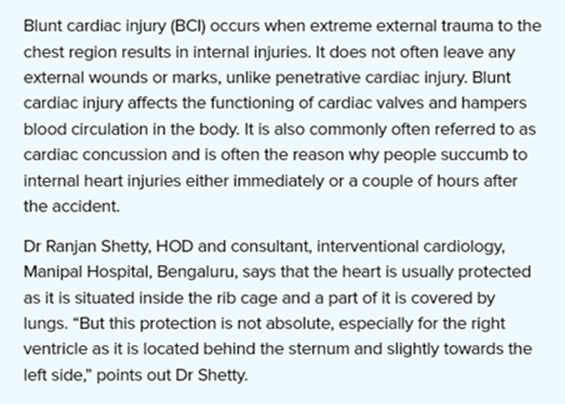 Blunt cardiac injury (BCI) occurs when extreme external trauma to the chest region results in internal injuries. It does not often leave any external wounds or marks, unlike penetrative cardiac injury. Blunt cardiac injury affects the functioning of cardiac valves and hampers blood circulation in the body. It is also commonly often referred to as cardiac concussion and is often the reason why people succumb to internal heart injuries either immediately or a couple of hours after the accident.

Dr Ranjan Shetty, HOD and consultant, interventional cardiology, Manipal Hospital, Bengaluru, says that the heart is usually protected as it is situated inside the rib cage and a part of it is covered by lungs. “But this protection is not absolute, especially for the right ventricle as it is located behind the sternum and slightly towards the left side,” points out Dr Shetty.